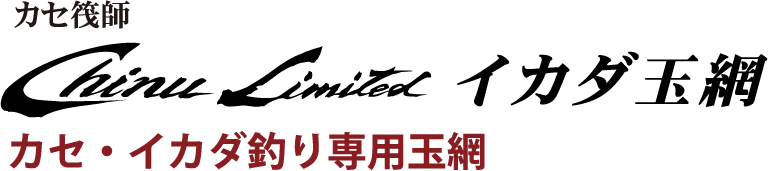 カセ筏師

Chinu Limited イカダ玉網

カセ・イカダ釣り専用玉網